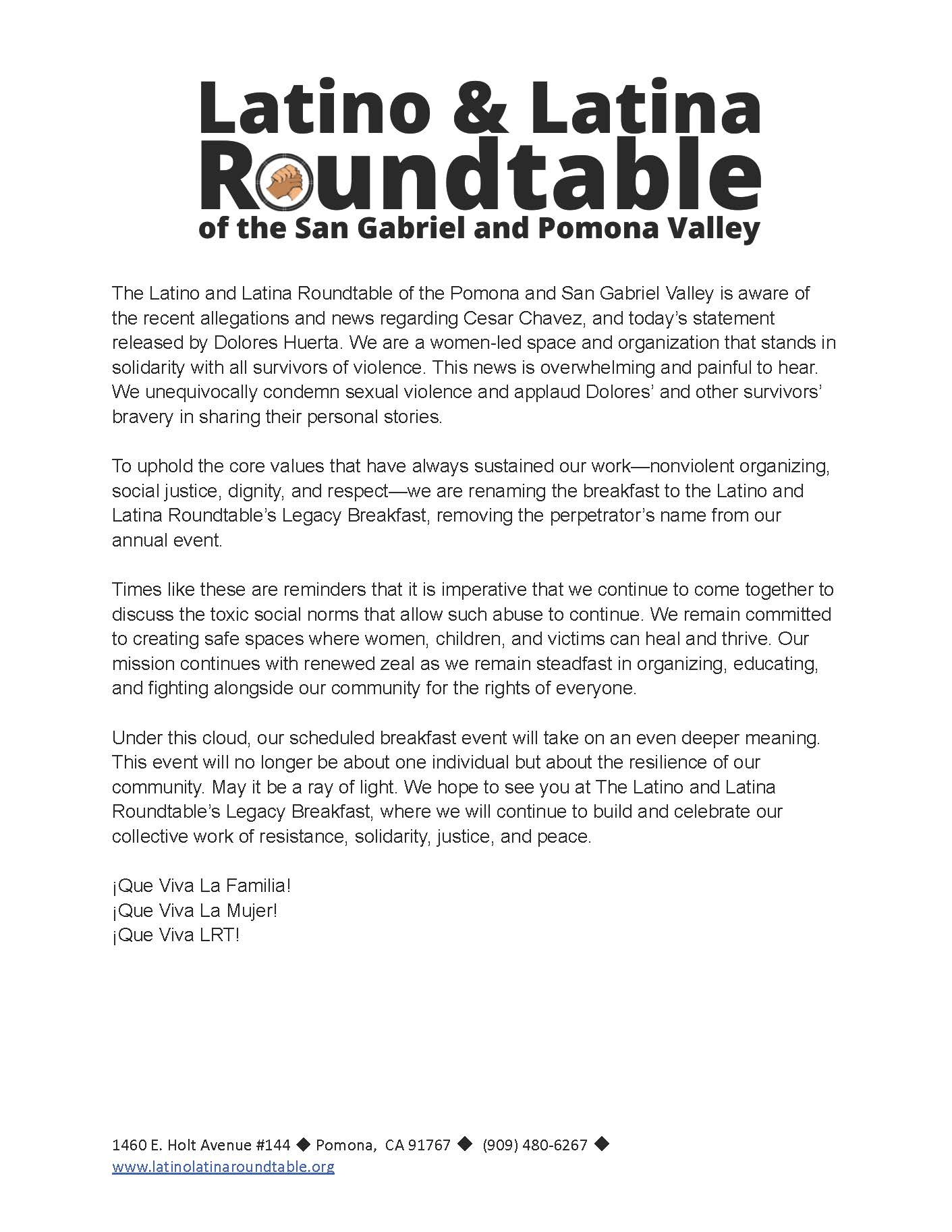 Latino & Latina Roundtable of the San Gabriel and Pomona Valley

The Latino and Latina Roundtable of the Pomona and San Gabriel Valley is aware of the recent allegations and news regarding Cesar Chavez, and today's statement released by Dolores Huerta. We are a women-led space and organization that stands in solidarity with all survivors of violence. This news is overwhelming and painful to hear. We unequivocally condemn sexual violence and applaud Dolores' and other survivors' bravery in sharing their personal stories.

To uphold the core values that have always sustained our work—nonviolent organizing, social justice, dignity, and respect—we are renaming the breakfast to the Latino and Latina Roundtable's Legacy Breakfast, removing the perpetrator's name from our annual event.

Times like these are reminders that it is imperative that we continue to come together to discuss the toxic social norms that allow such abuse to continue. We remain committed to creating safe spaces where women, children, and victims can heal and thrive. Our mission continues with renewed zeal as we remain steadfast in organizing, educating, and fighting alongside our community for the rights of everyone.

Under this cloud, our scheduled breakfast event will take on an even deeper meaning. This event will no longer be about one individual but about the resilience of our community. May it be a ray of light. We hope to see you at The Latino and Latina Roundtable's Legacy Breakfast, where we will continue to build and celebrate our collective work of resistance, solidarity, justice, and peace.

¡Que Viva La Familia!
¡Que Viva La Mujer!
¡Que Viva LRT!

1460 E. Holt Avenue #144 ◆ Pomona, CA 91767 ◆ (909) 480-6267 ◆
www.latinolatinaroundtable.org